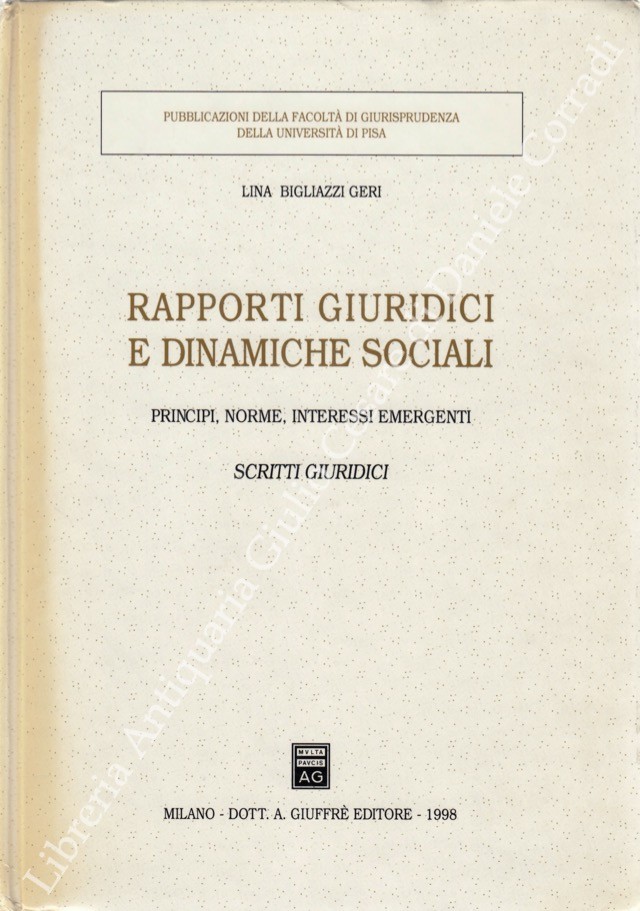 PUBBLICAZIONI DELLA FACOLTÀ DI GIURISPRUDENZA
DELLA UNIVERSITÀ DI PISA

LINA BIGLIAZZI GERI

RAPPORTI GIURIDICI
E DINAMICHE SOCIALI

PRINCIPI, NORME, INTERESSI EMERGENTI

SCRITTI GIURIDICI

MVLTA
PAVCIS
AG

MILANO - DOTT. A. GIUFFRÈ EDITORE - 1998

Libreria Antiquaria Giulio Cesare di Daniele Corradi